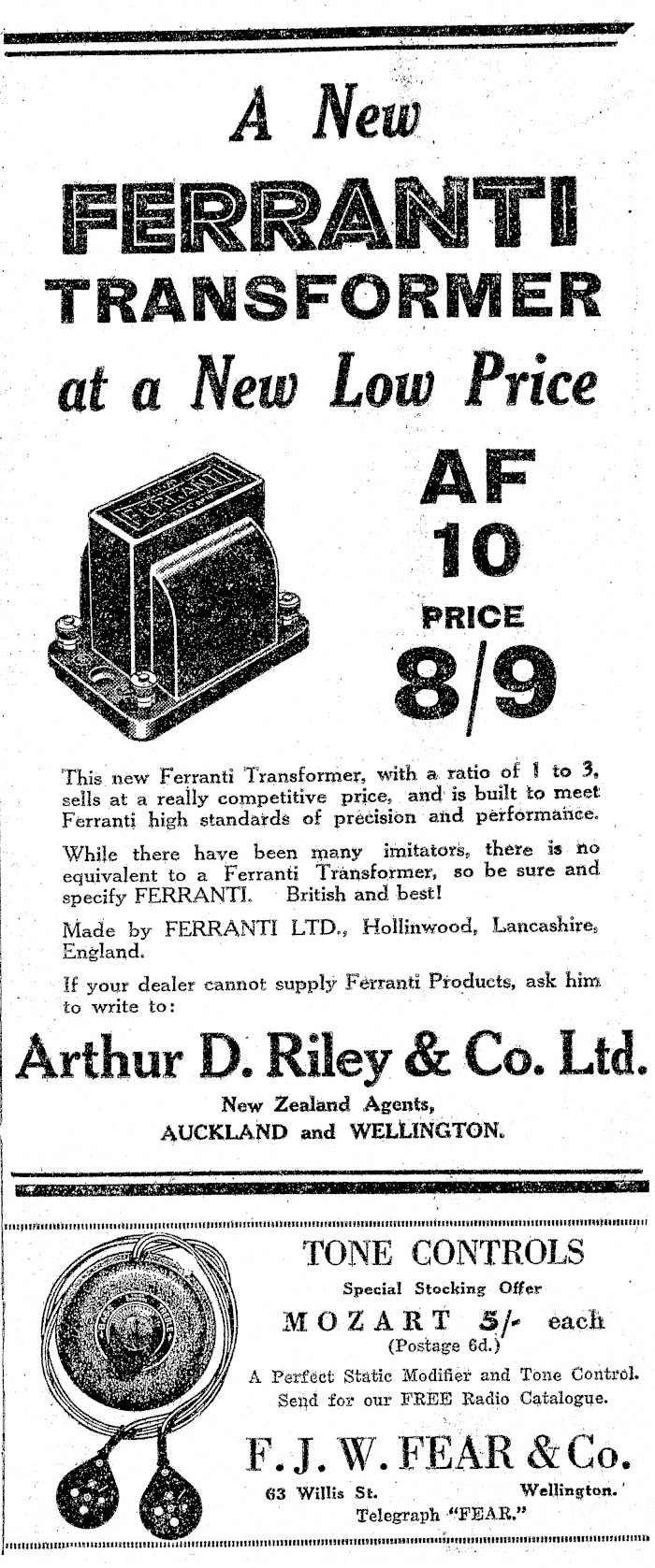 A New
FERRANTI
TRANSFORMER
at a New Low Price

FERRANTI

AF
10
PRICE
8/9

This new Ferranti Transformer, with a ratio of 1 to 3, sells at a really competitive price, and is built to meet Ferranti high standards of precision and performance.

While there have been many imitators, there is no equivalent to a Ferranti Transformer, so be sure and specify FERRANTI. British and best!

Made by FERRANTI LTD., Hollinwood, Lancashire, England.

If your dealer cannot supply Ferranti Products, ask him to write to:

Arthur D. Riley & Co. Ltd.
New Zealand Agents,
AUCKLAND and WELLINGTON.

TONE CONTROLS
Special Stocking Offer
MOZART 5/- each
(Postage 6d.)
A Perfect Static Modifier and Tone Control.
Send for our FREE Radio Catalogue.

F. J. W. FEAR & Co.
63 Willis St. Wellington.
Telegraph "FEAR."